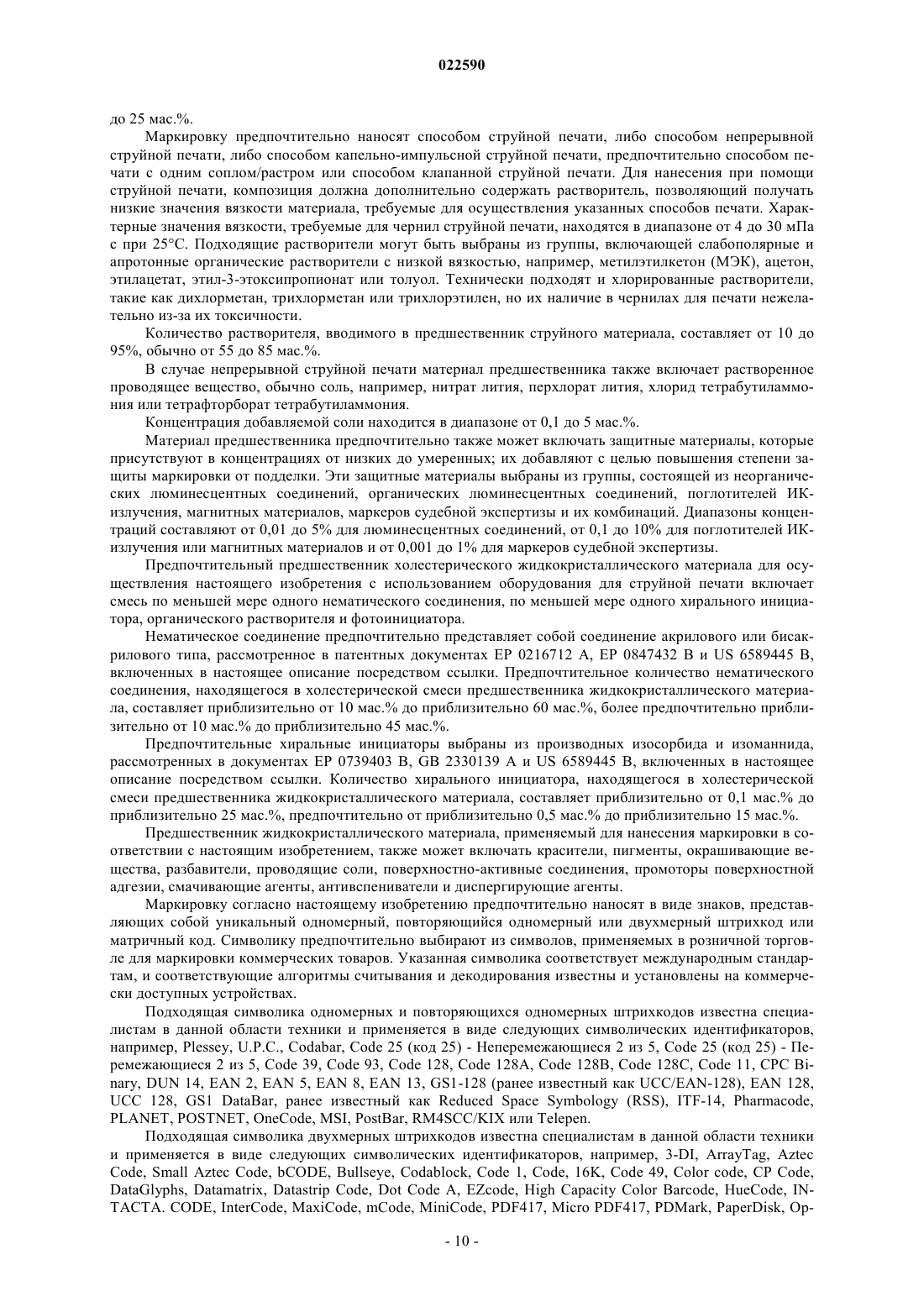 022590

до 25 мас.%.

Маркировку предпочтительно наносят способом струйной печати, либо способом непрерывной струйной печати, либо способом капельно-импульсной струйной печати, предпочтительно способом печати с одним соплом/растром или способом клапанной струйной печати. Для нанесения при помощи струйной печати, композиция должна дополнительно содержать растворитель, позволяющий получать низкие значения вязкости материала, требуемые для осуществления указанных способов печати. Характерные значения вязкости, требуемые для чернил струйной печати, находятся в диапазоне от 4 до 30 мПа с при 25°C. Подходящие растворители могут быть выбраны из группы, включающей слабополярные и апротонные органические растворители с низкой вязкостью, например, метилэтилкетон (МЭК), ацетон, этилацетат, этил-3-этоксипропионат или толуол. Технически подходят и хлорированные растворители, такие как дихлорметан, трихлорметан или трихлорэтилен, но их наличие в чернилах для печати нежелательно из-за их токсичности.

Количество растворителя, вводимого в предшественник струйного материала, составляет от 10 до 95%, обычно от 55 до 85 мас.%.

В случае непрерывной струйной печати материал предшественника также включает растворенное проводящее вещество, обычно соль, например, нитрат лития, перхлорат лития, хлорид тетрабутиламмония или тетрафторборат тетрабутиламмония.

Концентрация добавляемой соли находится в диапазоне от 0,1 до 5 мас.%.

Материал предшественника предпочтительно также может включать защитные материалы, которые присутствуют в концентрациях от низких до умеренных; их добавляют с целью повышения степени защиты маркировки от подделки. Эти защитные материалы выбраны из группы, состоящей из неорганических люминесцентных соединений, органических люминесцентных соединений, поглотителей ИК-излучения, магнитных материалов, маркеров судебной экспертизы и их комбинаций. Диапазоны концентраций составляют от 0,01 до 5% для люминесцентных соединений, от 0,1 до 10% для поглотителей ИК-излучения или магнитных материалов и от 0,001 до 1% для маркеров судебной экспертизы.

Предпочтительный предшественник холестерического жидкокристаллического материала для осуществления настоящего изобретения с использованием оборудования для струйной печати включает смесь по меньшей мере одного нематического соединения, по меньшей мере одного хирального инициатора, органического растворителя и фотоинициатора.

Нематическое соединение предпочтительно представляет собой соединение акрилового или бисакрилового типа, рассмотренное в патентных документах EP 0216712 A, EP 0847432 B и US 6589445 B, включенных в настоящее описание посредством ссылки. Предпочтительное количество нематического соединения, находящегося в холестерической смеси предшественника жидкокристаллического материала, составляет приблизительно от 10 мас.% до приблизительно 60 мас.%, более предпочтительно приблизительно от 10 мас.% до приблизительно 45 мас.%.

Предпочтительные хиральные инициаторы выбраны из производных изосорбида и изоманнида, рассмотренных в документах EP 0739403 B, GB 2330139 A и US 6589445 B, включенных в настоящее описание посредством ссылки. Количество хирального инициатора, находящегося в холестерической смеси предшественника жидкокристаллического материала, составляет приблизительно от 0,1 мас.% до приблизительно 25 мас.%, предпочтительно от приблизительно 0,5 мас.% до приблизительно 15 мас.%.

Предшественник жидкокристаллического материала, применяемый для нанесения маркировки в соответствии с настоящим изобретением, также может включать красители, пигменты, окрашивающие вещества, разбавители, проводящие соли, поверхностно-активные соединения, промоторы поверхностной адгезии, смачивающие агенты, антивспениватели и диспергирующие агенты.

Маркировку согласно настоящему изобретению предпочтительно наносят в виде знаков, представляющих собой уникальный одномерный, повторяющийся одномерный или двухмерный штрихкод или матричный код. Символику предпочтительно выбирают из символов, применяемых в розничной торговле для маркировки коммерческих товаров. Указанная символика соответствует международным стандартам, и соответствующие алгоритмы считывания и декодирования известны и установлены на коммерчески доступных устройствах.

Подходящая символика одномерных и повторяющихся одномерных штрихкодов известна специалистам в данной области техники и применяется в виде следующих символических идентификаторов, например, Plessey, U.P.C., Codabar, Code 25 (код 25) - Неперемежающиеся 2 из 5, Code 25 (код 25) - Перемежающиеся 2 из 5, Code 39, Code 93, Code 128, Code 128A, Code 128B, Code 128C, Code 11, CPC Binary, DUN 14, EAN 2, EAN 5, EAN 8, EAN 13, GS1-128 (ранее известный как UCC/EAN-128), EAN 128, UCC 128, GS1 DataBar, ранее известный как Reduced Space Symbology (RSS), ITF-14, Pharmacode, PLANET, POSTNET, OneCode, MSI, PostBar, RM4SCC/KIX или Telepen.

Подходящая символика двухмерных штрихкодов известна специалистам в данной области техники и применяется в виде следующих символических идентификаторов, например, 3-DI, ArrayTag, Aztec Code, Small Aztec Code, bCODE, Bullseye, Codablock, Code 1, Code, 16K, Code 49, Color code, CP Code, DataGlyphs, Datamatrix, Datastrip Code, Dot Code A, EZcode, High Capacity Color Barcode, HueCode, INTACTA. CODE, InterCode, MaxiCode, mCode, MiniCode, PDF417, Micro PDF417, PDMark, PaperDisk, Op-

- 10 -